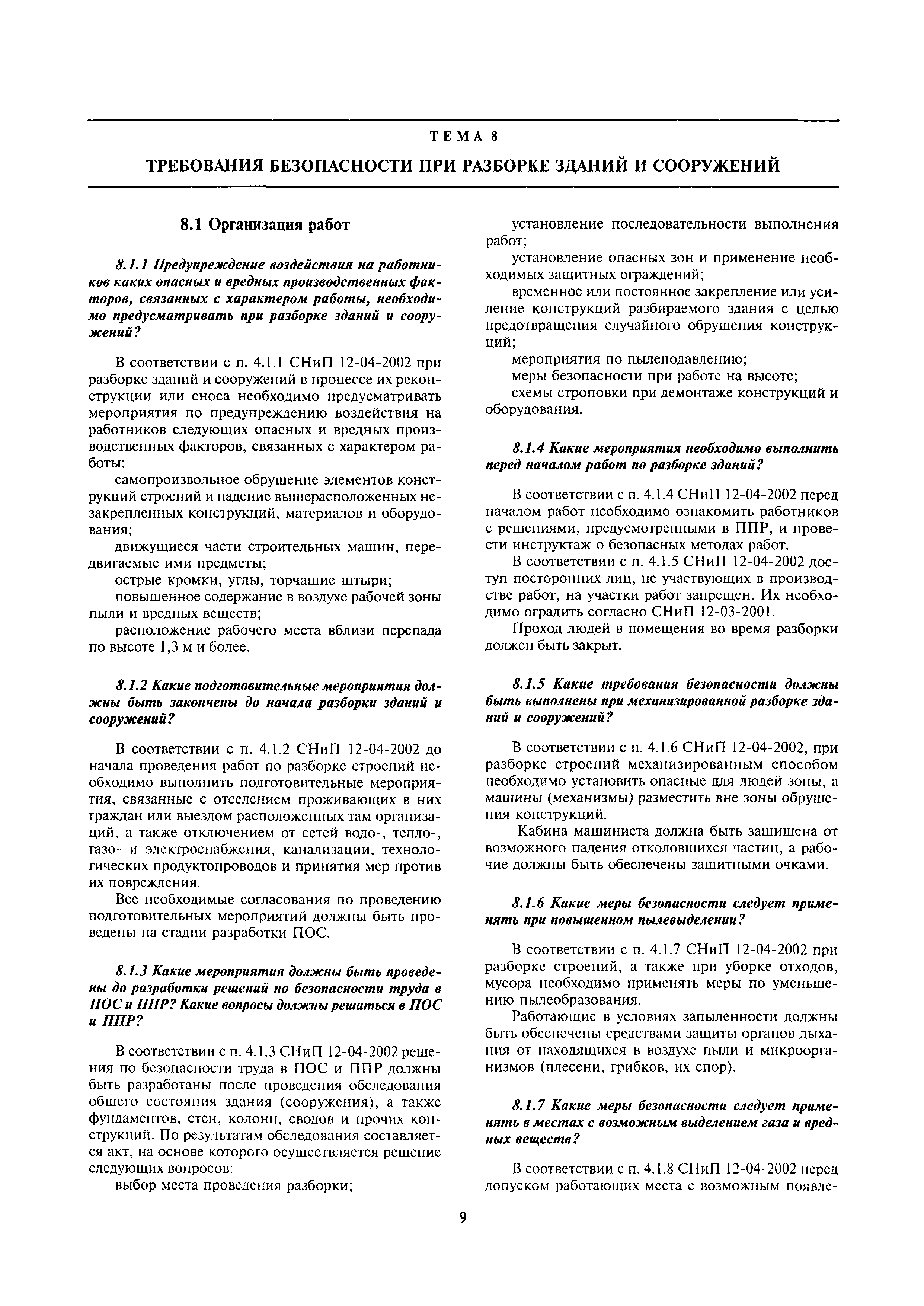 ТЕМА 8

ТРЕБОВАНИЯ БЕЗОПАСНОСТИ ПРИ РАЗБОРКЕ ЗДАНИЙ И СООРУЖЕНИЙ

8.1 Организация работ

8.1.1 Предупреждение воздействия на работников каких опасных и вредных производственных факторов, связанных с характером работы, необходимо предусматривать при разборке зданий и сооружений?

В соответствии с п. 4.1.1 СНиП 12-04-2002 при разборке зданий и сооружений в процессе их реконструкции или сноса необходимо предусматривать мероприятия по предупреждению воздействия на работников следующих опасных и вредных производственных факторов, связанных с характером работы:

самопроизвольное обрушение элементов конструкций строений и падение вышерасположенных незакрепленных конструкций, материалов и оборудования;

движущиеся части строительных машин, передвигаемые ими предметы;

острые кромки, углы, торчащие штыри;

повышенное содержание в воздухе рабочей зоны пыли и вредных веществ;

расположение рабочего места вблизи перепада по высоте 1,3 м и более.

8.1.2 Какие подготовительные мероприятия должны быть закончены до начала разборки зданий и сооружений?

В соответствии с п. 4.1.2 СНиП 12-04-2002 до начала проведения работ по разборке строений необходимо выполнить подготовительные мероприятия, связанные с отселением проживающих в них граждан или выездом расположенных там организаций, а также отключением от сетей водо-, тепло-, газо- и электроснабжения, канализации, технологических продуктопроводов и принятия мер против их повреждения.

Все необходимые согласования по проведению подготовительных мероприятий должны быть проведены на стадии разработки ПОС.

8.1.3 Какие мероприятия должны быть проведены до разработки решений по безопасности труда в ПОС и ППР? Какие вопросы должны решаться в ПОС и ППР?

В соответствии с п. 4.1.3 СНиП 12-04-2002 решения по безопасности труда в ПОС и ППР должны быть разработаны после проведения обследования общего состояния здания (сооружения), а также фундаментов, стен, колонн, сводов и прочих конструкций. По результатам обследования составляется акт, на основе которого осуществляется решение следующих вопросов:

выбор места проведения разборки;

установление последовательности выполнения работ;

установление опасных зон и применение необходимых защитных ограждений;

временное или постоянное закрепление или усиление конструкций разбираемого здания с целью предотвращения случайного обрушения конструкций;

мероприятия по пылеподавлению;

меры безопасности при работе на высоте;

схемы строповки при демонтаже конструкций и оборудования.

8.1.4 Какие мероприятия необходимо выполнить перед началом работ по разборке зданий?

В соответствии с п. 4.1.4 СНиП 12-04-2002 перед началом работ необходимо ознакомить работников с решениями, предусмотренными в ППР, и провести инструктаж о безопасных методах работ.

В соответствии с п. 4.1.5 СНиП 12-04-2002 доступ посторонних лиц, не участвующих в производстве работ, на участки работ запрещен. Их необходимо оградить согласно СНиП 12-03-2001.

Проход людей в помещения во время разборки должен быть закрыт.

8.1.5 Какие требования безопасности должны быть выполнены при механизированной разборке зданий и сооружений?

В соответствии с п. 4.1.6 СНиП 12-04-2002, при разборке строений механизированным способом необходимо установить опасные для людей зоны, а машины (механизмы) разместить вне зоны обрушения конструкций.

Кабина машиниста должна быть защищена от возможного падения отколовшихся частиц, а рабочие должны быть обеспечены защитными очками.

8.1.6 Какие меры безопасности следует применять при повышенном пылевыделении?

В соответствии с п. 4.1.7 СНиП 12-04-2002 при разборке строений, а также при уборке отходов, мусора необходимо применять меры по уменьшению пылеобразования.

Работающие в условиях запыленности должны быть обеспечены средствами защиты органов дыхания от находящихся в воздухе пыли и микроорганизмов (плесени, грибков, их спор).

8.1.7 Какие меры безопасности следует применять в местах с возможным выделением газа и вредных веществ?

В соответствии с п. 4.1.8 СНиП 12-04-2002 перед допуском работающих места с возможным появле-

9